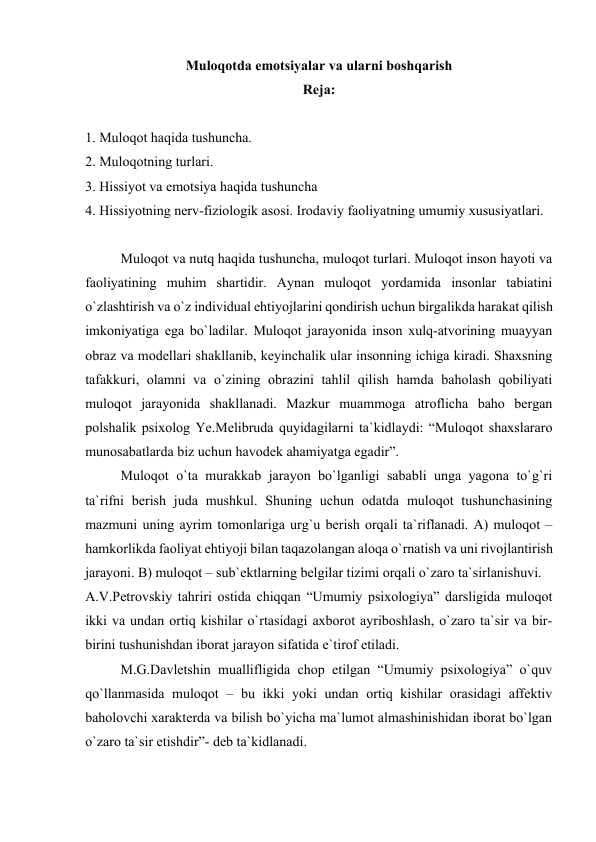 Muloqotda emotsiyalar va ularni boshqarish
Reja:

1. Muloqot haqida tushuncha.
2. Muloqotning turlari.
3. Hissiyot va emotsiya haqida tushuncha
4. Hissiyotning nerv-fiziologik asosi. Irodaviy faoliyatning umumiy xususiyatlari.

Muloqot va nutq haqida tushuncha, muloqot turlari. Muloqot inson hayoti va faoliyatining muhim shartidir. Aynan muloqot yordamida insonlar tabiatini o`zlashtirish va o`z individual ehtiyojlarini qondirish uchun birgalikda harakat qilish imkoniyatiga ega bo`ladilar. Muloqot jarayonida inson xulq-atvorining muayyan obraz va modellari shakllanib, keyinchalik ular insonning ichiga kiradi. Shaxsning tafakkuri, olamni va o`zining obrazini tahlil qilish hamda baholash qobiliyati muloqot jarayonida shakllanadi. Mazkur muammoga atroflicha baho bergan polshalik psixolog Ye.Melibruda quyidagilarni ta`kidlaydi: “Muloqot shaxslararo munosabatlarda biz uchun havodek ahamiyatga egadir”.

Muloqot o`ta murakkab jarayon bo`lganligi sababli unga yagona to`g`ri ta`rifni berish juda mushkul. Shuning uchun odatda muloqot tushunchasining mazmuni uning ayrim tomonlariga urg`u berish orqali ta`riflanadi. A) muloqot – hamkorlikda faoliyat ehtiyoji bilan taqazolangan aloqa o`rnatish va uni rivojlantirish jarayoni. B) muloqot – sub`ektlarning belgilar tizimi orqali o`zaro ta`sirlanishuvi.
A.V.Petrovskiy tahriri ostida chiqqan “Umumiy psixologiya” darsligida muloqot ikki va undan ortiq kishilar o`rtasidagi axborot ayriboshlash, o`zaro ta`sir va bir-birini tushunishdan iborat jarayon sifatida e`tirof etiladi.

M.G.Davletshin muallifligida chop etilgan “Umumiy psixologiya” o`quv qo`llanmasida muloqot – bu ikki yoki undan ortiq kishilar orasidagi affektiv baholovchi xarakterda va bilish bo`yicha ma`lumot almashinishidan iborat bo`lgan o`zaro ta`sir etishdir”- deb ta`kidlanadi.